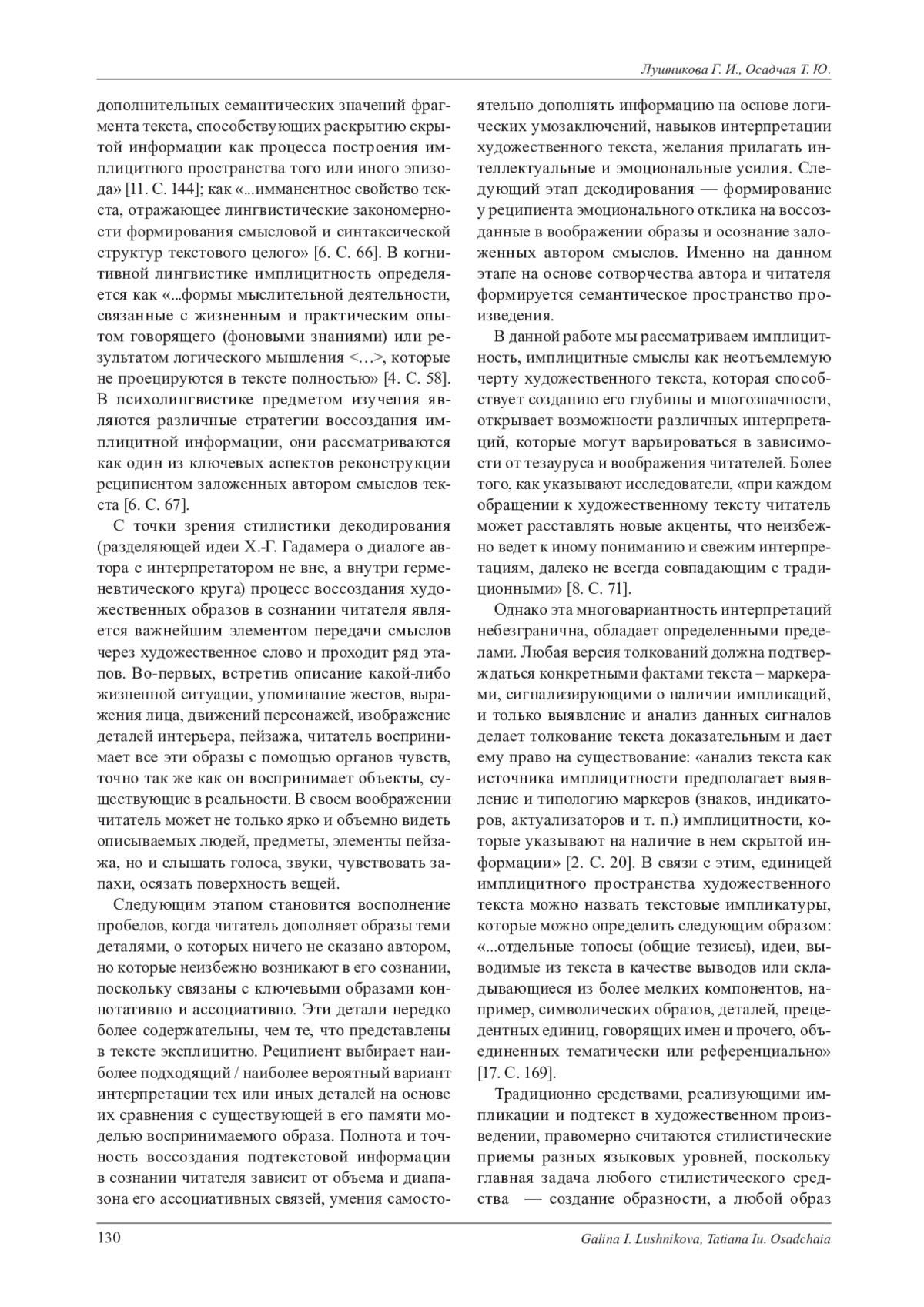 Лушникова Г. И., Осадчая Т. Ю.

дополнительных семантических значений фрагмента текста, способствующих раскрытию скрытой информации как процесса построения имплицитного пространства того или иного эпизода» [11. С. 144]; как «...имманентное свойство текста, отражающее лингвистические закономерности формирования смысловой и синтаксической структур текстового целого» [6. С. 66]. В когнитивной лингвистике имплицитность определяется как «...формы мыслительной деятельности, связанные с жизненным и практическим опытом говорящего (фоновыми знаниями) или результатом логического мышления <…>, которые не проецируются в тексте полностью» [4. С. 58]. В психолингвистике предметом изучения являются различные стратегии воссоздания имплицитной информации, они рассматриваются как один из ключевых аспектов реконструкции реципиентом заложенных автором смыслов текста [6. С. 67].

С точки зрения стилистики декодирования (разделяющей идеи Х.-Г. Гадамера о диалоге автора с интерпретатором не вне, а внутри герменевтического круга) процесс воссоздания художественных образов в сознании читателя является важнейшим элементом передачи смыслов через художественное слово и проходит ряд этапов. Во-первых, встретив описание какой-либо жизненной ситуации, упоминание жестов, выражения лица, движений персонажей, изображение деталей интерьера, пейзажа, читатель воспринимает все эти образы с помощью органов чувств, точно так же как он воспринимает объекты, существующие в реальности. В своем воображении читатель может не только ярко и объемно видеть описываемых людей, предметы, элементы пейзажа, но и слышать голоса, звуки, чувствовать запахи, осязать поверхность вещей.

Следующим этапом становится восполнение пробелов, когда читатель дополняет образы теми деталями, о которых ничего не сказано автором, но которые неизбежно возникают в его сознании, поскольку связаны с ключевыми образами коннотативно и ассоциативно. Эти детали нередко более содержательны, чем те, что представлены в тексте эксплицитно. Реципиент выбирает наиболее подходящий / наиболее вероятный вариант интерпретации тех или иных деталей на основе их сравнения с существующей в его памяти моделью воспринимаемого образа. Полнота и точность воссоздания подтекстовой информации в сознании читателя зависит от объема и диапазона его ассоциативных связей, умения самостоятельно дополнять информацию на основе логических умозаключений, навыков интерпретации художественного текста, желания прилагать интеллектуальные и эмоциональные усилия. Следующий этап декодирования — формирование у реципиента эмоционального отклика на воссозданные в воображении образы и осознание заложенных автором смыслов. Именно на данном этапе на основе сотворчества автора и читателя формируется семантическое пространство произведения.

В данной работе мы рассматриваем имплицитность, имплицитные смыслы как неотъемлемую черту художественного текста, которая способствует созданию его глубины и многозначности, открывает возможности различных интерпретаций, которые могут варьироваться в зависимости от тезауруса и воображения читателей. Более того, как указывают исследователи, «при каждом обращении к художественному тексту читатель может расставлять новые акценты, что неизбежно ведет к иному пониманию и свежим интерпретациям, далеко не всегда совпадающим с традиционными» [8. С. 71].

Однако эта многовариантность интерпретаций небезгранична, обладает определенными пределами. Любая версия толкований должна подтверждаться конкретными фактами текста – маркерами, сигнализирующими о наличии импликаций, и только выявление и анализ данных сигналов делает толкование текста доказательным и дает ему право на существование: «анализ текста как источника имплицитности предполагает выявление и типологию маркеров (знаков, индикаторов, актуализаторов и т. п.) имплицитности, которые указывают на наличие в нем скрытой информации» [2. С. 20]. В связи с этим, единицей имплицитного пространства художественного текста можно назвать текстовые импликатуры, которые можно определить следующим образом: «...отдельные топосы (общие тезисы), идеи, выводимые из текста в качестве выводов или складывающиеся из более мелких компонентов, например, символических образов, деталей, прецедентных единиц, говорящих имен и прочего, объединенных тематически или референциально» [17. С. 169].

Традиционно средствами, реализующими импликации и подтекст в художественном произведении, правомерно считаются стилистические приемы разных языковых уровней, поскольку главная задача любого стилистического средства — создание образности, а любой образ

130 Galina I. Lushnikova, Tatiana Iu. Osadchaia